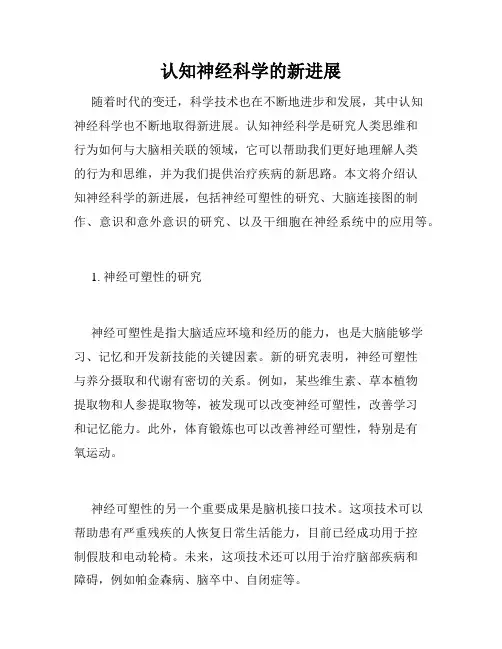 认知神经科学的新进展

随着时代的变迁，科学技术也在不断地进步和发展，其中认知神经科学也不断地取得新进展。认知神经科学是研究人类思维和行为如何与大脑相关联的领域，它可以帮助我们更好地理解人类的行为和思维，并为我们提供治疗疾病的新思路。本文将介绍认知神经科学的新进展，包括神经可塑性的研究、大脑连接图的制作、意识和意外意识的研究、以及干细胞在神经系统中的应用等。

1. 神经可塑性的研究

神经可塑性是指大脑适应环境和经历的能力，也是大脑能够学习、记忆和开发新技能的关键因素。新的研究表明，神经可塑性与养分摄取和代谢有密切的关系。例如，某些维生素、草本植物提取物和人参提取物等，被发现可以改变神经可塑性，改善学习和记忆能力。此外，体育锻炼也可以改善神经可塑性，特别是有氧运动。

神经可塑性的另一个重要成果是脑机接口技术。这项技术可以帮助患有严重残疾的人恢复日常生活能力，目前已经成功用于控制假肢和电动轮椅。未来，这项技术还可以用于治疗脑部疾病和障碍，例如帕金森病、脑卒中、自闭症等。